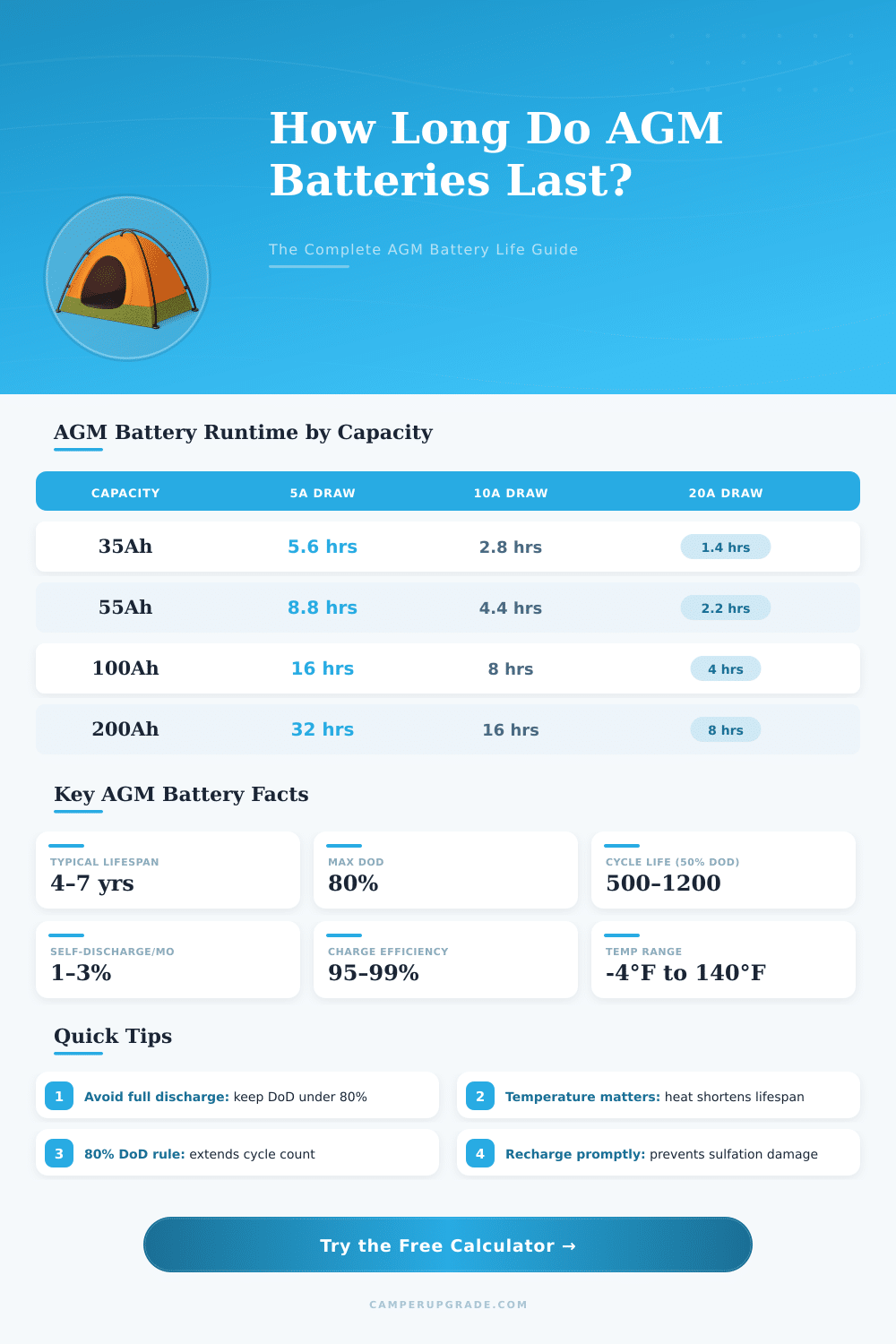 How Long Do AGM Batteries Last?

The Complete AGM Battery Life Guide

AGM Battery Runtime by Capacity

| CAPACITY | 5A DRAW | 10A DRAW | 20A DRAW |
|---|---|---|---|
| 35Ah | 5.6 hrs | 2.8 hrs | 1.4 hrs |
| 55Ah | 8.8 hrs | 4.4 hrs | 2.2 hrs |
| 100Ah | 16 hrs | 8 hrs | 4 hrs |
| 200Ah | 32 hrs | 16 hrs | 8 hrs |

Key AGM Battery Facts

TYPICAL LIFESPAN
4-7 yrs

MAX DOD
80%

CYCLE LIFE (50% DOD)
500-1200

SELF-DISCHARGE/MO
1-3%

CHARGE EFFICIENCY
95-99%

TEMP RANGE
-4°F to 140°F

Quick Tips

1 Avoid full discharge: keep DoD under 80%

2 Temperature matters: heat shortens lifespan

3 80% DoD rule: extends cycle count

4 Recharge promptly: prevents sulfation damage

Try the Free Calculator →

CAMPERUPGRADE.COM